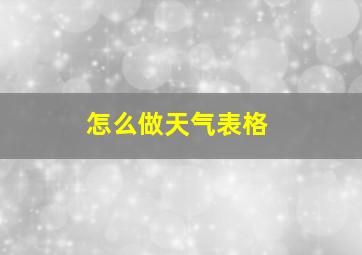 怎么做天气表格